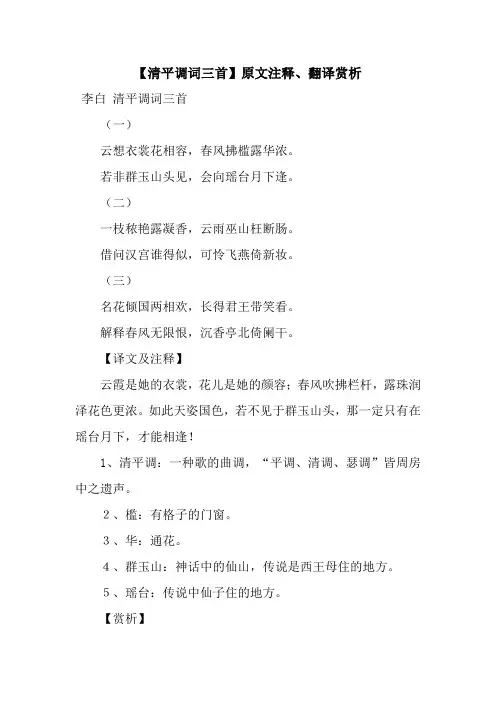 【清平调词三首】原文注释、翻译赏析

李白 清平调词三首

（一）

云想衣裳花相容，春风拂槛露华浓。

若非群玉山头见，会向瑶台月下逢。

（二）

一枝秾艳露凝香，云雨巫山枉断肠。

借问汉宫谁得似，可怜飞燕倚新妆。

（三）

名花倾国两相欢，长得君王带笑看。

解释春风无限恨，沉香亭北倚阑干。

【译文及注释】

云霞是她的衣裳，花儿是她的颜容；春风吹拂栏杆，露珠润泽花色更浓。如此天姿国色，若不见于群玉山头，那一定只有在瑶台月下，才能相逢！

1、清平调：一种歌的曲调，“平调、清调、瑟调”皆周房中之遗声。

2、槛：有格子的门窗。

3、华：通花。

4、群玉山：神话中的仙山，传说是西王母住的地方。

5、瑶台：传说中仙子住的地方。

【赏析】